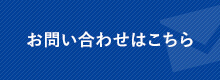 お問い合わせはこちら